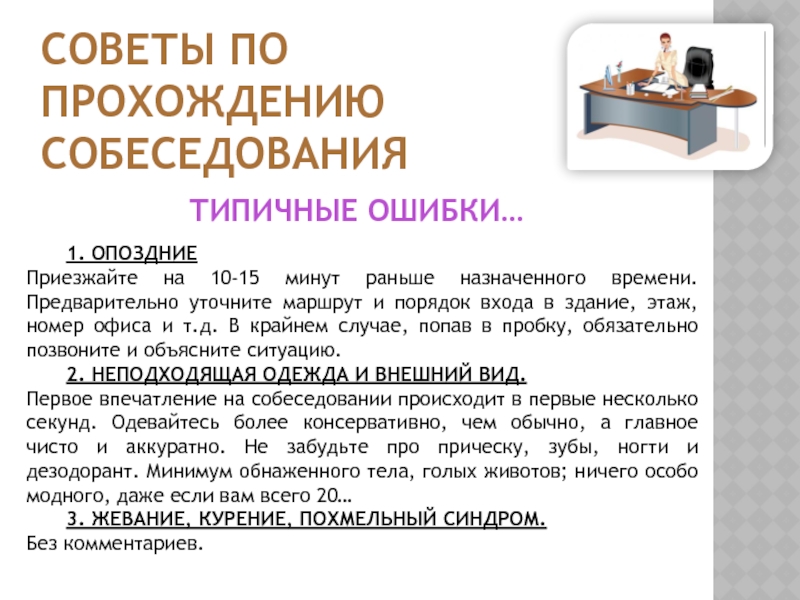 СОВЕТЫ ПО ПРОХОЖДЕНИЮ СОБЕСЕДОВАНИЯ

ТИПИЧНЫЕ ОШИБКИ…

1. ОПОЗДНИЕ
Приезжайте на 10-15 минут раньше назначенного времени. Предварительно уточните маршрут и порядок входа в здание, этаж, номер офиса и т.д. В крайнем случае, попав в пробку, обязательно позвоните и объясните ситуацию.

2. НЕПОДХОДЯЩАЯ ОДЕЖДА И ВНЕШНИЙ ВИД.
Первое впечатление на собеседовании происходит в первые несколько секунд. Одевайтесь более консервативно, чем обычно, а главное чисто и аккуратно. Не забудьте про прическу, зубы, ногти и дезодорант. Минимум обнаженного тела, голых животов; ничего особо модного, даже если вам всего 20…

3. ЖЕВАНИЕ, КУРЕНИЕ, ПОХМЕЛЬНЫЙ СИНДРОМ.
Без комментариев.